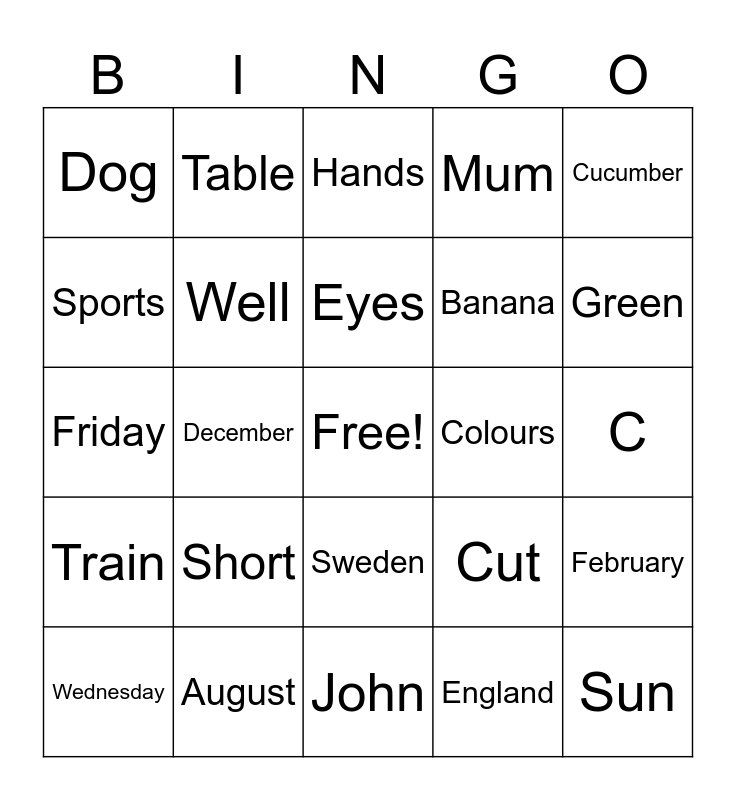 | B | I | N | G | O |
|---|---|---|---|---|
| Dog | Table | Hands | Mum | Cucumber |
| Sports | Well | Eyes | Banana | Green |
| Friday | December | Free! | Colours | C |
| Train | Short | Sweden | Cut | February |
| Wednesday | August | John | England | Sun |